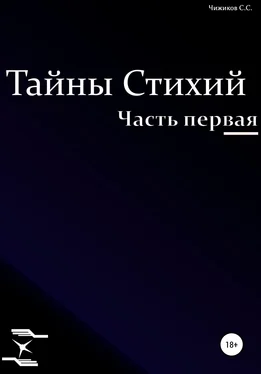 Чижиков С.С.

Тайны Стихий

Часть первая

18+